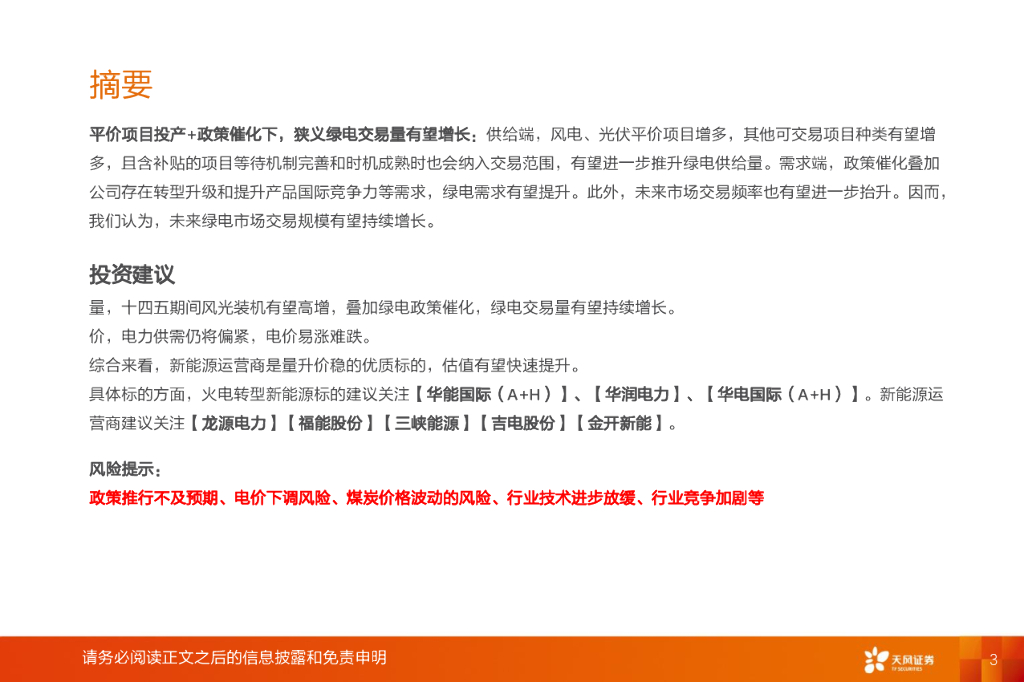 摘要

平价项目投产+政策催化下，狭义绿电交易量有望增长：供给端，风电、光伏平价项目增多，其他可交易项目种类有望增多，且含补贴的项目等待机制完善和时机成熟时也会纳入交易范围，有望进一步推升绿电供给量。需求端，政策催化叠加公司存在转型升级和提升产品国际竞争力等需求，绿电需求有望提升。此外，未来市场交易频率也有望进一步抬升。因而，我们认为，未来绿电市场交易规模有望持续增长。

投资建议

量，十四五期间风光装机有望高增，叠加绿电政策催化，绿电交易量有望持续增长。

价，电力供需仍将偏紧，电价易涨难跌。

综合来看，新能源运营商是量升价稳的优质标的，估值有望快速提升。

具体标的方面，火电转型新能源标的建议关注【华能国际（A+H）】、【华润电力】、【华电国际（A+H）】。新能源运营商建议关注【龙源电力】【福能股份】【三峡能源】【吉电股份】【金开新能】。

风险提示：

政策推行不及预期、电价下调风险、煤炭价格波动的风险、行业技术进步放缓、行业竞争加剧等

请务必阅读正文之后的信息披露和免责申明

天风证券

3